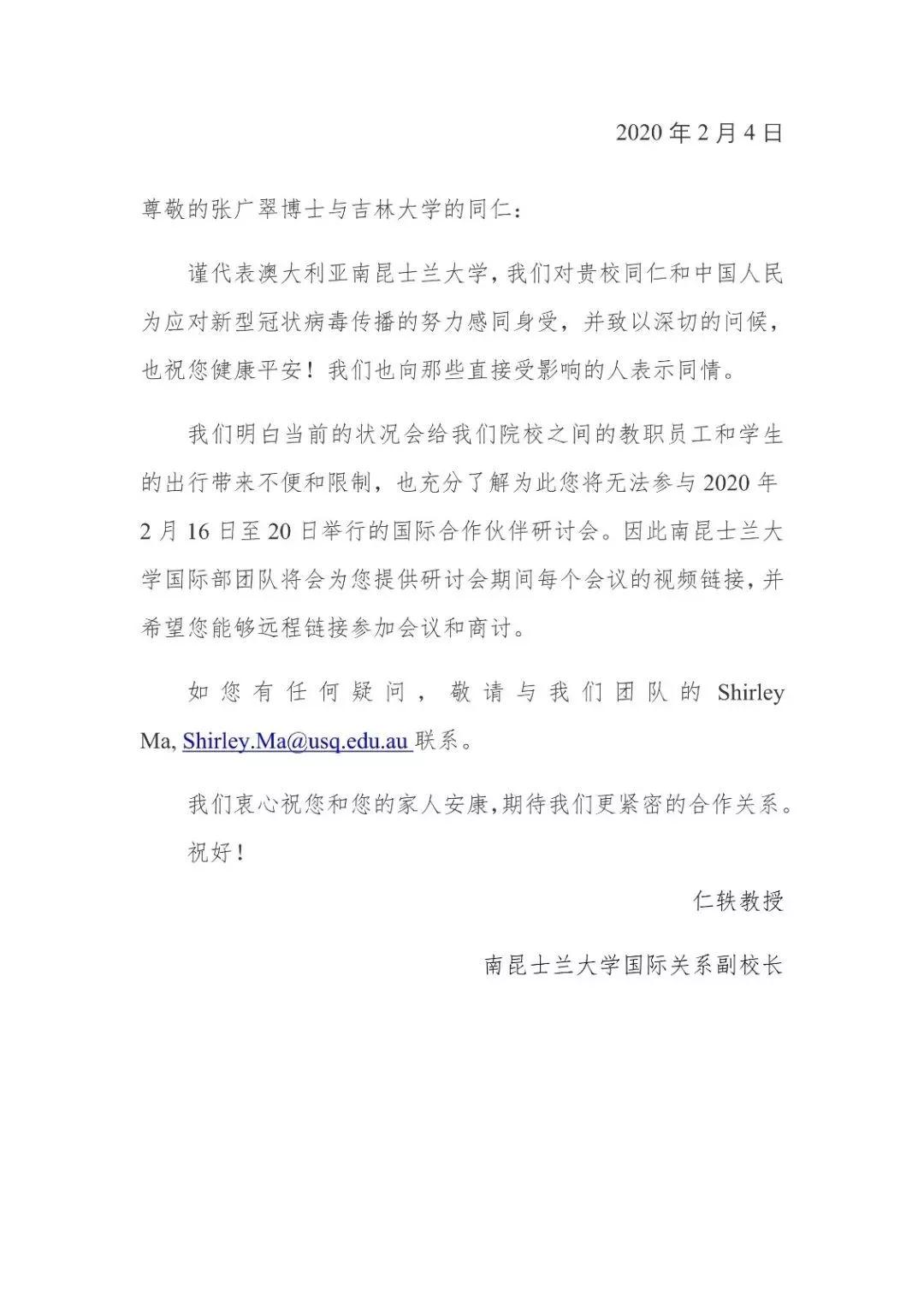 2020 年 2 月 4 日

尊敬的张广翠博士与吉林大学的同仁：

谨代表澳大利亚南昆士兰大学，我们对贵校同仁和中国人民为应对新型冠状病毒传播的努力感同身受，并致以深切的问候，也祝您健康平安！我们也向那些直接受影响的人表示同情。

我们明白当前的状况会给我们院校之间的教职员工和学生的出行带来不便和限制，也充分了解为此您将无法参与 2020 年 2 月 16 日至 20 日举行的国际合作伙伴研讨会。因此南昆士兰大学国际部团队将会为您提供研讨会期间每个会议的视频链接，并希望您能够远程链接参加会议和商讨。

如您有任何疑问，敬请与我们团队的 Shirley Ma, Shirley.Ma@usq.edu.au 联系。

我们衷心祝您和您的家人安康，期待我们更紧密的合作关系。

祝好！

仁轶教授

南昆士兰大学国际关系副校长